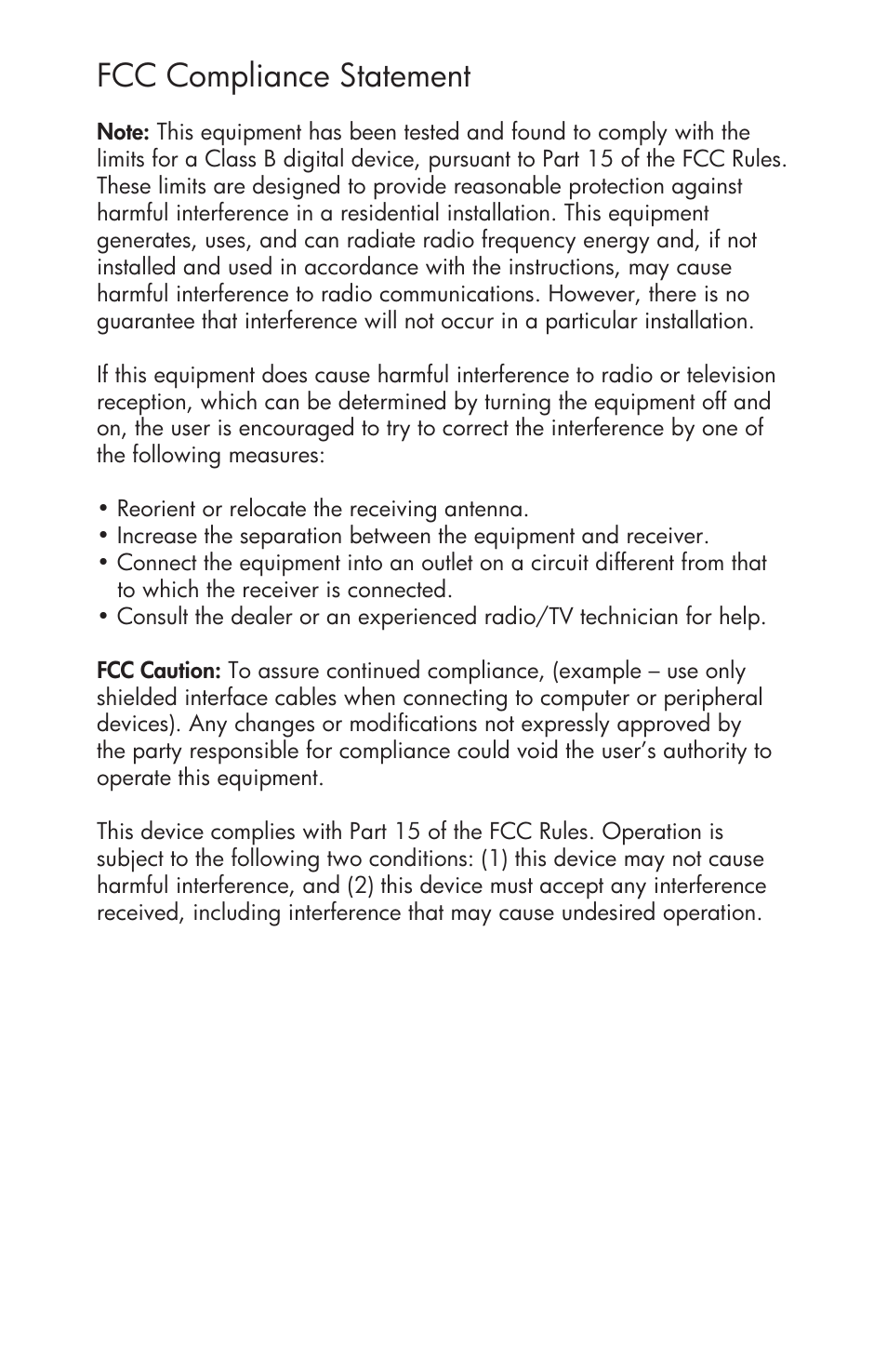 FCC Compliance Statement

Note: This equipment has been tested and found to comply with the limits for a Class B digital device, pursuant to Part 15 of the FCC Rules. These limits are designed to provide reasonable protection against harmful interference in a residential installation. This equipment generates, uses, and can radiate radio frequency energy and, if not installed and used in accordance with the instructions, may cause harmful interference to radio communications. However, there is no guarantee that interference will not occur in a particular installation.

If this equipment does cause harmful interference to radio or television reception, which can be determined by turning the equipment off and on, the user is encouraged to try to correct the interference by one of the following measures:

• Reorient or relocate the receiving antenna.
• Increase the separation between the equipment and receiver.
• Connect the equipment into an outlet on a circuit different from that to which the receiver is connected.
• Consult the dealer or an experienced radio/TV technician for help.

FCC Caution: To assure continued compliance, (example – use only shielded interface cables when connecting to computer or peripheral devices). Any changes or modifications not expressly approved by the party responsible for compliance could void the user's authority to operate this equipment.

This device complies with Part 15 of the FCC Rules. Operation is subject to the following two conditions: (1) this device may not cause harmful interference, and (2) this device must accept any interference received, including interference that may cause undesired operation.